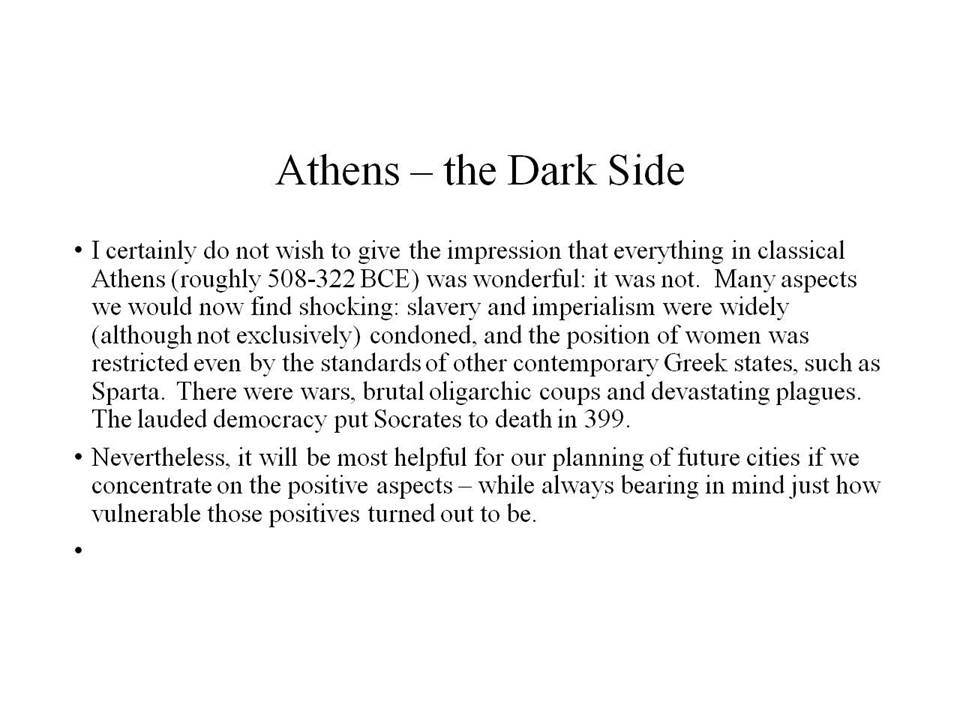 Athens – the Dark Side

• I certainly do not wish to give the impression that everything in classical Athens (roughly 508-322 BCE) was wonderful: it was not. Many aspects we would now find shocking: slavery and imperialism were widely (although not exclusively) condoned, and the position of women was restricted even by the standards of other contemporary Greek states, such as Sparta. There were wars, brutal oligarchic coups and devastating plagues. The lauded democracy put Socrates to death in 399.

• Nevertheless, it will be most helpful for our planning of future cities if we concentrate on the positive aspects – while always bearing in mind just how vulnerable those positives turned out to be.

•